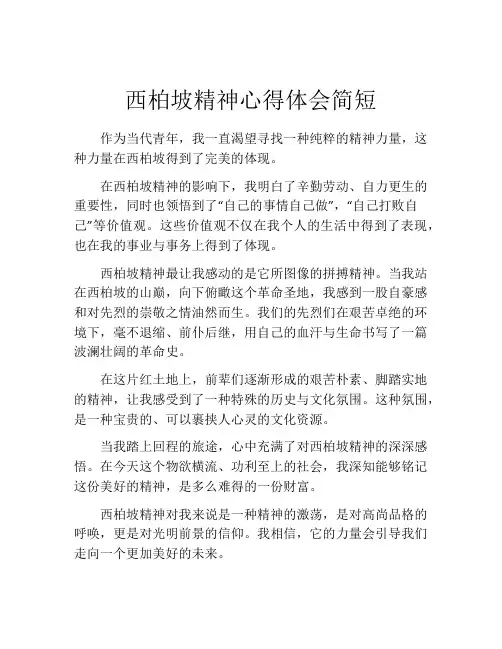 西柏坡精神心得体会简短

作为当代青年，我一直渴望寻找一种纯粹的精神力量，这种力量在西柏坡得到了完美的体现。

在西柏坡精神的影响下，我明白了辛勤劳动、自力更生的重要性，同时也领悟到了“自己的事情自己做”，“自己打败自己”等价值观。这些价值观不仅在我个人的生活中得到了表现，也在我的事业与事务上得到了体现。

西柏坡精神最让我感动的是它所图像的拼搏精神。当我站在西柏坡的山巅，向下俯瞰这个革命圣地，我感到一股自豪感和对先烈的崇敬之情油然而生。我们的先烈们在艰苦卓绝的环境下，毫不退缩、前仆后继，用自己的血汗与生命书写了一篇波澜壮阔的革命史。

在这片红土地上，前辈们逐渐形成的艰苦朴素、脚踏实地的精神，让我感受到了一种特殊的历史与文化氛围。这种氛围，是一种宝贵的、可以裹挟人心灵的文化资源。

当我踏上回程的旅途，心中充满了对西柏坡精神的深深感悟。在今天这个物欲横流、功利至上的社会，我深知能够铭记这份美好的精神，是多么难得的一份财富。

西柏坡精神对我来说是一种精神的激荡，是对高尚品格的呼唤，更是对光明前景的信仰。我相信，它的力量会引导我们走向一个更加美好的未来。